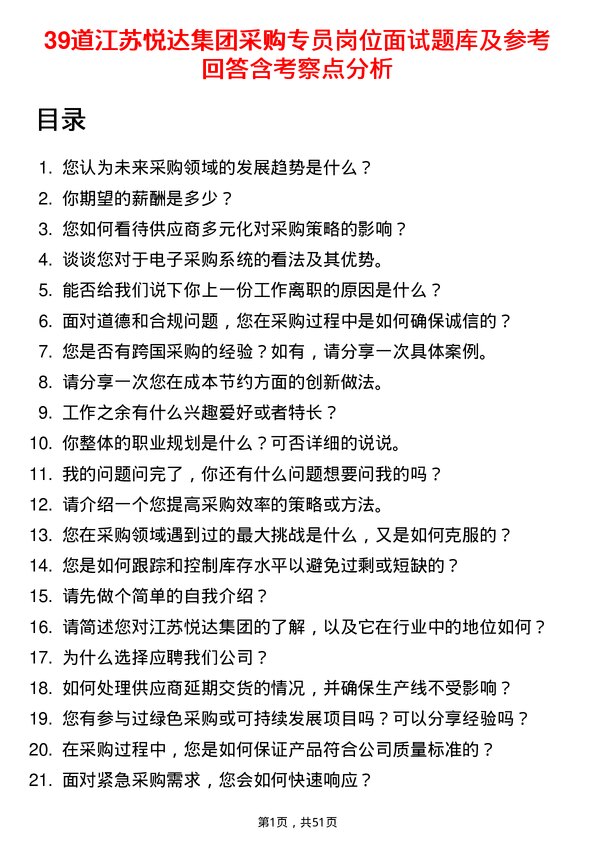 39道江苏悦达集团采购专员岗位面试题库及参考回答含考察点分析

目录

1. 您认为未来采购领域的发展趋势是什么？
2. 你期望的薪酬是多少？
3. 您如何看待供应商多元化对采购策略的影响？
4. 谈谈您对于电子采购系统的看法及其优势。
5. 能否给我们说下你上一份工作离职的原因是什么？
6. 面对道德和合规问题，您在采购过程中是如何确保诚信的？
7. 您是否有跨国采购的经验？如有，请分享一次具体案例。
8. 请分享一次您在成本节约方面的创新做法。
9. 工作之余有什么兴趣爱好或者特长？
10. 你整体的职业规划是什么？可否详细的说说。
11. 我的问题问完了，你还有什么问题想要问我的吗？
12. 请介绍一个您提高采购效率的策略或方法。
13. 您在采购领域遇到过的最大挑战是什么，又是如何克服的？
14. 您是如何跟踪和控制库存水平以避免过剩或短缺的？
15. 请先做个简单的自我介绍？
16. 请简述您对江苏悦达集团的了解，以及它在行业中的地位如何？
17. 为什么选择应聘我们公司？
18. 如何处理供应商延期交货的情况，并确保生产线不受影响？
19. 您有参与过绿色采购或可持续发展项目吗？可以分享经验吗？
20. 在采购过程中，您是如何保证产品符合公司质量标准的？
21. 面对紧急采购需求，您会如何快速响应？

第1页，共51页